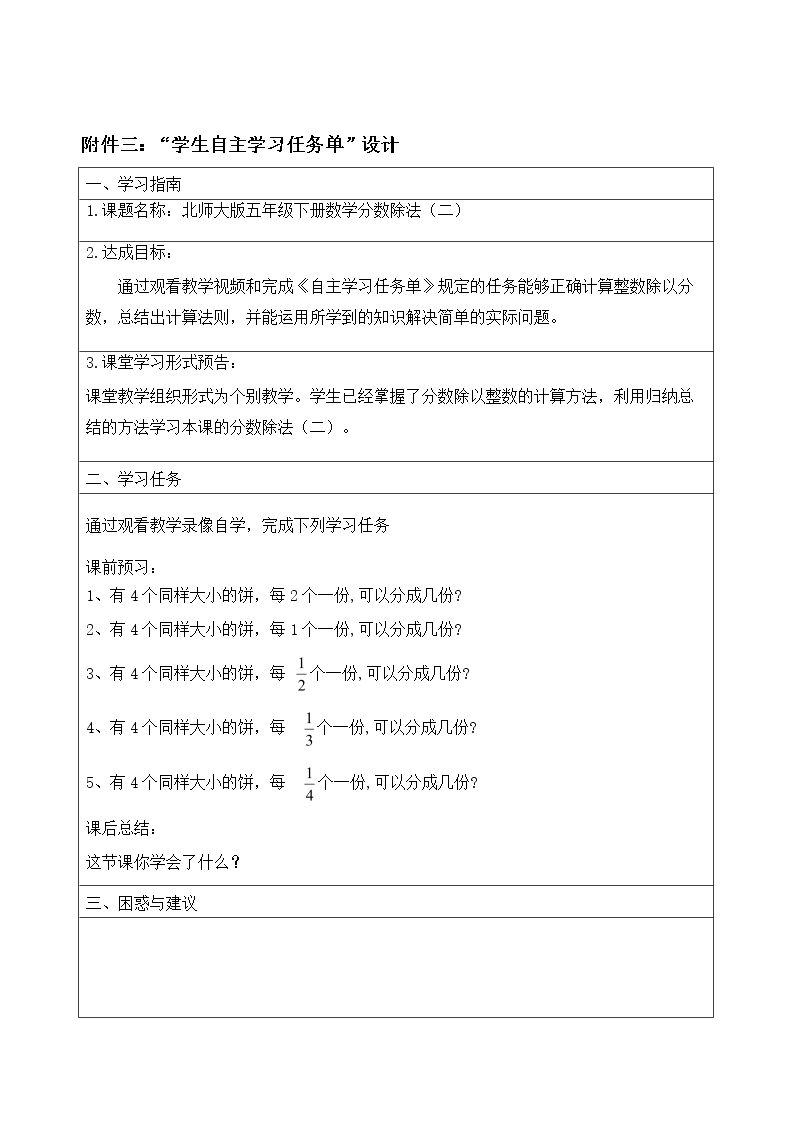 附件三：“学生自主学习任务单”设计

一、学习指南

1.课题名称：北师大版五年级下册数学分数除法（二）

2.达成目标：

通过观看教学视频和完成《自主学习任务单》规定的任务能够正确计算整数除以分数，总结出计算法则，并能运用所学到的知识解决简单的实际问题。

3.课堂学习形式预告：

课堂教学组织形式为个别教学。学生已经掌握了分数除以整数的计算方法，利用归纳总结的方法学习本课的分数除法（二）。

二、学习任务

通过观看教学录像自学，完成下列学习任务

课前预习：

1、有4个同样大小的饼，每2个一份，可以分成几份？

2、有4个同样大小的饼，每1个一份，可以分成几份？

3、有4个同样大小的饼，每$\frac{1}{2}$个一份，可以分成几份？

4、有4个同样大小的饼，每$\frac{1}{3}$个一份，可以分成几份？

5、有4个同样大小的饼，每$\frac{1}{4}$个一份，可以分成几份？

课后总结：

这节课你学会了什么？

三、困惑与建议